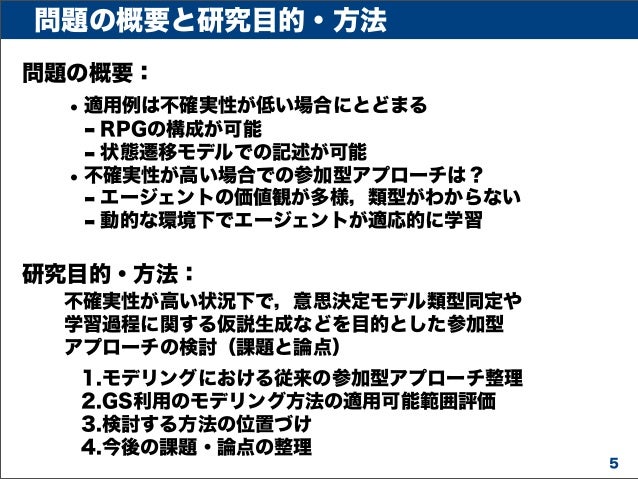 問題の概要と研究目的・方法

問題の概要：

• 適用例は不確実性が低い場合にとどまる
- RPGの構成が可能
- 状態遷移モデルでの記述が可能
• 不確実性が高い場合での参加型アプローチは？
- エージェントの価値観が多様，類型がわからない
- 動的な環境下でエージェントが適応的に学習

研究目的・方法：

不確実性が高い状況下で，意思決定モデル類型同定や学習過程に関する仮説生成などを目的とした参加型アプローチの検討（課題と論点）

1.モデリングにおける従来の参加型アプローチ整理
2.GS利用のモデリング方法の適用可能範囲評価
3.検討する方法の位置づけ
4.今後の課題・論点の整理

5